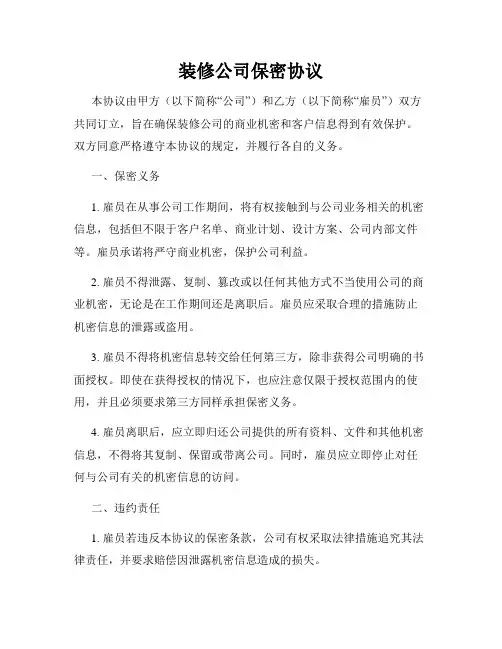 装修公司保密协议

本协议由甲方（以下简称“公司”）和乙方（以下简称“雇员”）双方共同订立，旨在确保装修公司的商业机密和客户信息得到有效保护。双方同意严格遵守本协议的规定，并履行各自的义务。

一、保密义务

1. 雇员在从事公司工作期间，将有权接触到与公司业务相关的机密信息，包括但不限于客户名单、商业计划、设计方案、公司内部文件等。雇员承诺将严守商业机密，保护公司利益。

2. 雇员不得泄露、复制、篡改或以任何其他方式不当使用公司的商业机密，无论是在工作期间还是离职后。雇员应采取合理的措施防止机密信息的泄露或盗用。

3. 雇员不得将机密信息转交给任何第三方，除非获得公司明确的书面授权。即使在获得授权的情况下，也应注意仅限于授权范围内的使用，并且必须要求第三方同样承担保密义务。

4. 雇员离职后，应立即归还公司提供的所有资料、文件和其他机密信息，不得将其复制、保留或带离公司。同时，雇员应立即停止对任何与公司有关的机密信息的访问。

二、违约责任

1. 雇员若违反本协议的保密条款，公司有权采取法律措施追究其法律责任，并要求赔偿因泄露机密信息造成的损失。